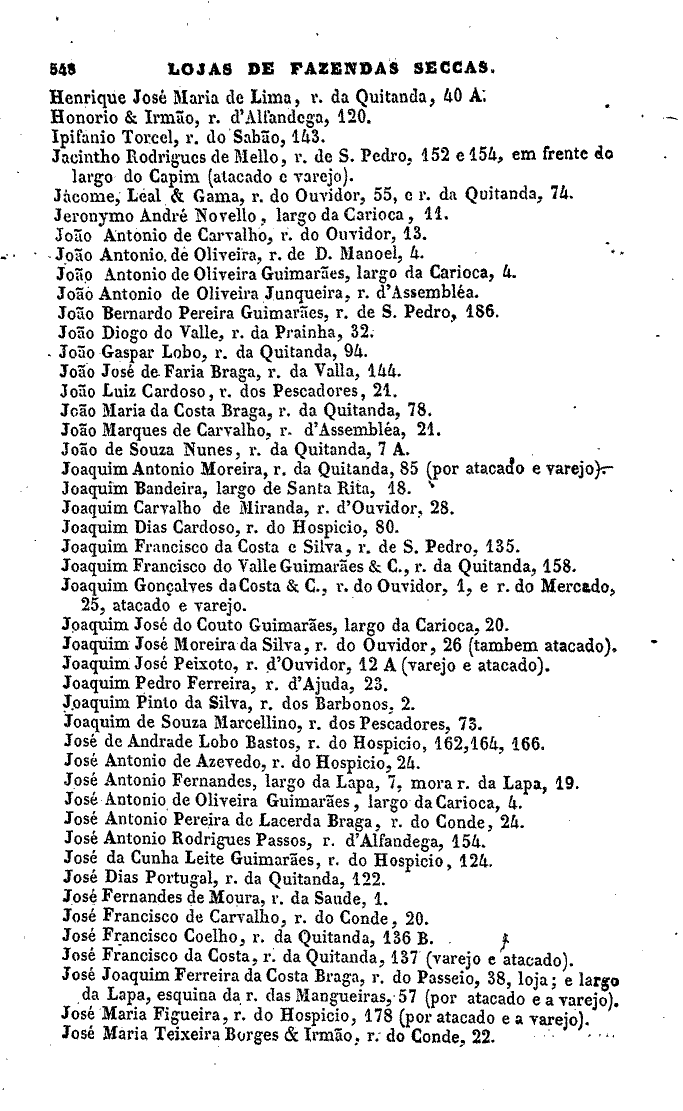 548 LOJAS DE FAZENDAS SECCAS.

Henrique José Maria de Lima, r. da Quitanda, 40 A.
Honorio & Irmão, r. d'Alfandega, 120.
Ipifanio Torcel, r. do Sabão, 143.
Jacintho Rodrigues de Mello, r. de S. Pedro, 152 e 154, em frente do largo do Capim (atacado e varejo).
Jácome, Leal & Gama, r. do Ouvidor, 55, e r. da Quitanda, 74.
Jeronymo André Novello, largo da Carioca, 11.
João Antonio de Carvalho, r. do Ouvidor, 13.
João Antonio de Oliveira, r. de D. Manoel, 4.
João Antonio de Oliveira Guimarães, largo da Carioca, 4.
João Antonio de Oliveira Junqueira, r. d'Assembléa.
João Bernardo Pereira Guimarães, r. de S. Pedro, 186.
João Diogo do Valle, r. da Prainha, 32.
João Gaspar Lobo, r. da Quitanda, 94.
João José de Faria Braga, r. da Valla, 144.
João Luiz Cardoso, r. dos Pescadores, 21.
João Maria da Costa Braga, r. da Quitanda, 78.
João Marques de Carvalho, r. d'Assembléa, 21.
João de Souza Nunes, r. da Quitanda, 7 A.
Joaquim Antonio Moreira, r. da Quitanda, 85 (por atacado e varejo).
Joaquim Bandeira, largo de Santa Rita, 18.
Joaquim Carvalho de Miranda, r. d'Ouvidor, 28.
Joaquim Dias Cardoso, r. do Hospicio, 80.
Joaquim Francisco da Costa e Silva, r. de S. Pedro, 135.
Joaquim Francisco do Valle Guimarães & C., r. da Quitanda, 158.
Joaquim Gonçalves da Costa & C., r. do Ouvidor, 1, e r. do Mercado, 25, atacado e varejo.
Joaquim José do Couto Guimarães, largo da Carioca, 20.
Joaquim José Moreira da Silva, r. do Ouvidor, 26 (tambem atacado).
Joaquim José Peixoto, r. d'Ouvidor, 12 A (varejo e atacado).
Joaquim Pedro Ferreira, r. d'Ajuda, 23.
Joaquim Pinto da Silva, r. dos Barbonos, 2.
Joaquim de Souza Marcellino, r. dos Pescadores, 73.
José de Andrade Lobo Bastos, r. do Hospicio, 162, 164, 166.
José Antonio de Azevedo, r. do Hospicio, 24.
José Antonio Fernandes, largo da Lapa, 7, mora r. da Lapa, 19.
José Antonio de Oliveira Guimarães, largo da Carioca, 4.
José Antonio Pereira de Lacerda Braga, r. do Conde, 24.
José Antonio Rodrigues Passos, r. d'Alfandega, 154.
José da Cunha Leite Guimarães, r. do Hospicio, 124.
José Dias Portugal, r. da Quitanda, 122.
José Fernandes de Moura, r. da Saude, 1.
José Francisco de Carvalho, r. do Conde, 20.
José Francisco Coelho, r. da Quitanda, 136 B.
José Francisco da Costa, r. da Quitanda, 137 (varejo e atacado).
José Joaquim Ferreira da Costa Braga, r. do Passeio, 38, loja; e largo da Lapa, esquina da r. das Mangueiras, 57 (por atacado e a varejo).
José Maria Figueira, r. do Hospicio, 178 (por atacado e a varejo).
José Maria Teixeira Borges & Irmão, r. do Conde, 22.